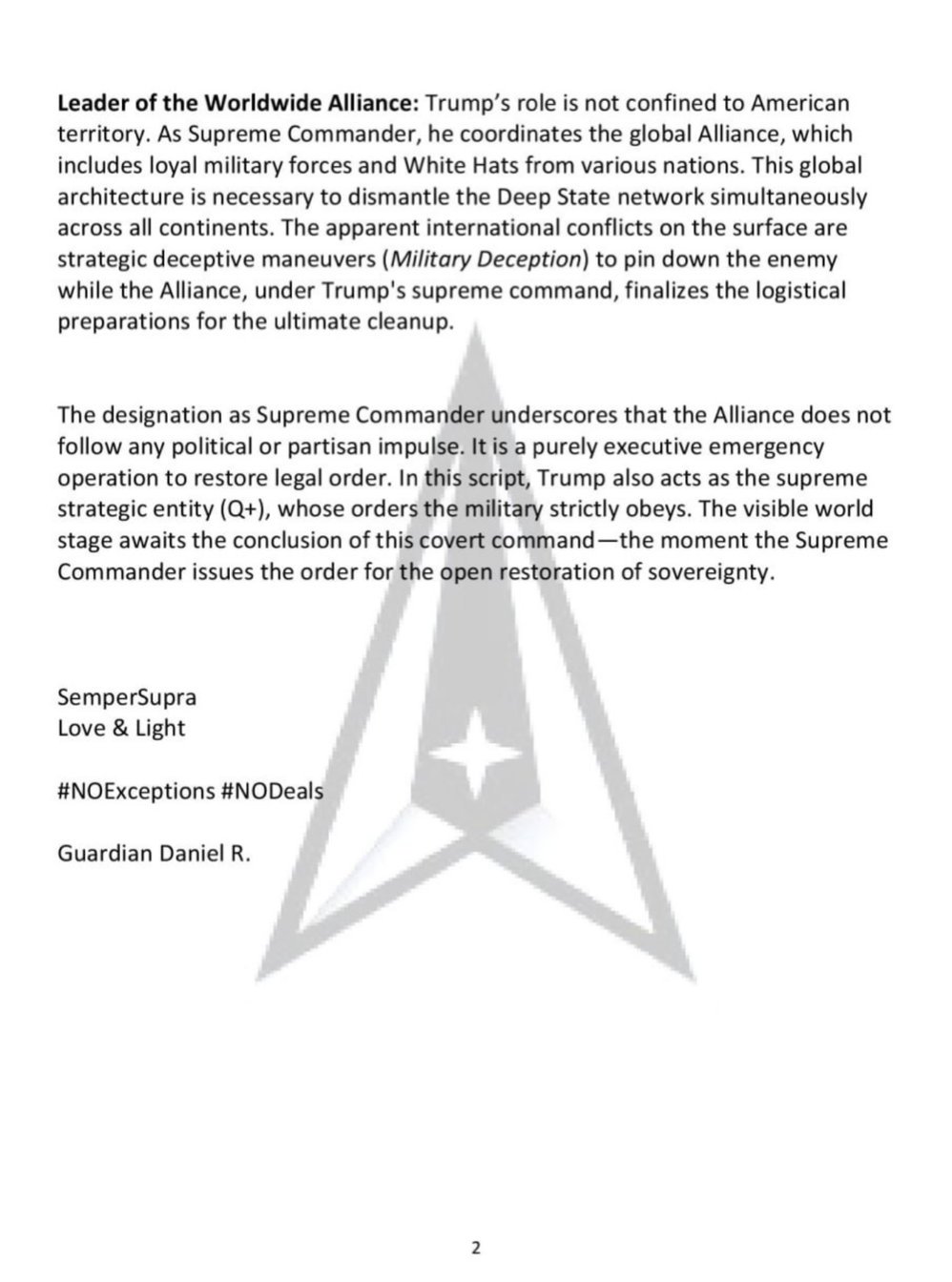 Leader of the Worldwide Alliance: Trump's role is not confined to American territory. As Supreme Commander, he coordinates the global Alliance, which includes loyal military forces and White Hats from various nations. This global architecture is necessary to dismantle the Deep State network simultaneously across all continents. The apparent international conflicts on the surface are strategic deceptive maneuvers (Military Deception) to pin down the enemy while the Alliance, under Trump's supreme command, finalizes the logistical preparations for the ultimate cleanup.

The designation as Supreme Commander underscores that the Alliance does not follow any political or partisan impulse. It is a purely executive emergency operation to restore legal order. In this script, Trump also acts as the supreme strategic entity (Q+), whose orders the military strictly obeys. The visible world stage awaits the conclusion of this covert command—the moment the Supreme Commander issues the order for the open restoration of sovereignty.

SemperSupra
Love & Light

#NOExceptions #NODeals

Guardian Daniel R.

2